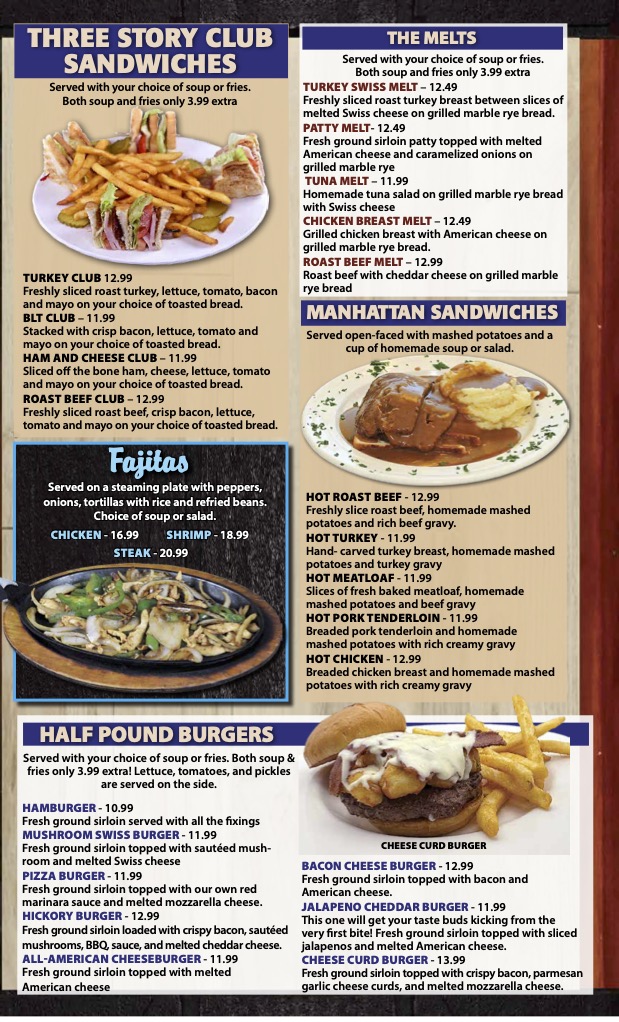 THREE STORY CLUB SANDWICHES

Served with your choice of soup or fries. Both soup and fries only 3.99 extra

TURKEY CLUB 12.99
Freshly sliced roast turkey, lettuce, tomato, bacon and mayo on your choice of toasted bread.
BLT CLUB – 11.99
Stacked with crisp bacon, lettuce, tomato and mayo on your choice of toasted bread.
HAM AND CHEESE CLUB – 11.99
Sliced off the bone ham, cheese, lettuce, tomato and mayo on your choice of toasted bread.
ROAST BEEF CLUB – 12.99
Freshly sliced roast beef, crisp bacon, lettuce, tomato and mayo on your choice of toasted bread.

Fajitas

Served on a steaming plate with peppers, onions, tortillas with rice and refried beans. Choice of soup or salad.

CHICKEN - 16.99 SHRIMP - 18.99
STEAK - 20.99

THE MELTS

Served with your choice of soup or fries. Both soup and fries only 3.99 extra

TURKEY SWISS MELT – 12.49
Freshly sliced roast turkey breast between slices of melted Swiss cheese on grilled marble rye bread.
PATTY MELT- 12.49
Fresh ground sirloin patty topped with melted American cheese and caramelized onions on grilled marble rye
TUNA MELT – 11.99
Homemade tuna salad on grilled marble rye bread with Swiss cheese
CHICKEN BREAST MELT – 12.49
Grilled chicken breast with American cheese on grilled marble rye bread.
ROAST BEEF MELT – 12.99
Roast beef with cheddar cheese on grilled marble rye bread

MANHATTAN SANDWICHES

Served open-faced with mashed potatoes and a cup of homemade soup or salad.

HOT ROAST BEEF - 12.99
Freshly slice roast beef, homemade mashed potatoes and rich beef gravy.
HOT TURKEY - 11.99
Hand- carved turkey breast, homemade mashed potatoes and turkey gravy
HOT MEATLOAF - 11.99
Slices of fresh baked meatloaf, homemade mashed potatoes and beef gravy
HOT PORK TENDERLOIN - 11.99
Breaded pork tenderloin and homemade mashed potatoes with rich creamy gravy
HOT CHICKEN - 12.99
Breaded chicken breast and homemade mashed potatoes with rich creamy gravy

HALF POUND BURGERS

Served with your choice of soup or fries. Both soup & fries only 3.99 extra! Lettuce, tomatoes, and pickles are served on the side.

HAMBURGER - 10.99
Fresh ground sirloin served with all the fixings
MUSHROOM SWISS BURGER - 11.99
Fresh ground sirloin topped with sautéed mushroom and melted Swiss cheese
PIZZA BURGER - 11.99
Fresh ground sirloin topped with our own red marinara sauce and melted mozzarella cheese.
HICKORY BURGER - 12.99
Fresh ground sirloin loaded with crispy bacon, sautéed mushrooms, BBQ, sauce, and melted cheddar cheese.
ALL-AMERICAN CHEESEBURGER - 11.99
Fresh ground sirloin topped with melted American cheese

CHEESE CURD BURGER

BACON CHEESE BURGER - 12.99
Fresh ground sirloin topped with bacon and American cheese.
JALAPENO CHEDDAR BURGER - 11.99
This one will get your taste buds kicking from the very first bite! Fresh ground sirloin topped with sliced jalapenos and melted American cheese.
CHEESE CURD BURGER - 13.99
Fresh ground sirloin topped with crispy bacon, parmesan garlic cheese curds, and melted mozzarella cheese.